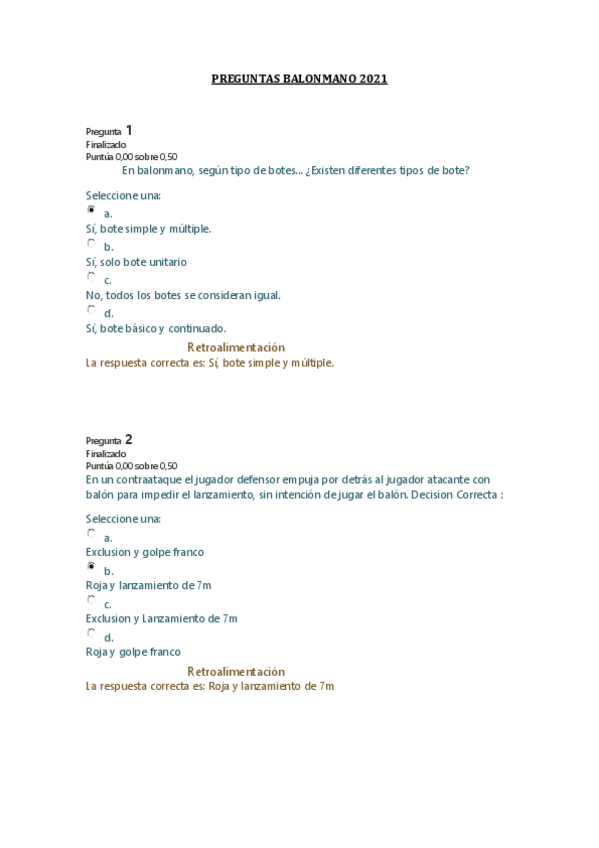 PREGUNTAS BALONMANO 2021

Pregunta 1
Finalizado
Puntúa 0,00 sobre 0,50
En balonmano, según tipo de botes... ¿Existen diferentes tipos de bote?

Seleccione una:
a.
Sí, bote simple y múltiple.
b.
Sí, solo bote unitario
c.
No, todos los botes se consideran igual.
d.
Sí, bote básico y continuado.

Retroalimentación
La respuesta correcta es: Sí, bote simple y múltiple.

Pregunta 2
Finalizado
Puntúa 0,00 sobre 0,50
En un contraataque el jugador defensor empuja por detrás al jugador atacante con balón para impedir el lanzamiento, sin intención de jugar el balón. Decision Correcta :

Seleccione una:
a.
Exclusion y golpe franco
b.
Roja y lanzamiento de 7m
c.
Exclusion y Lanzamiento de 7m
d.
Roja y golpe franco

Retroalimentación
La respuesta correcta es: Roja y lanzamiento de 7m